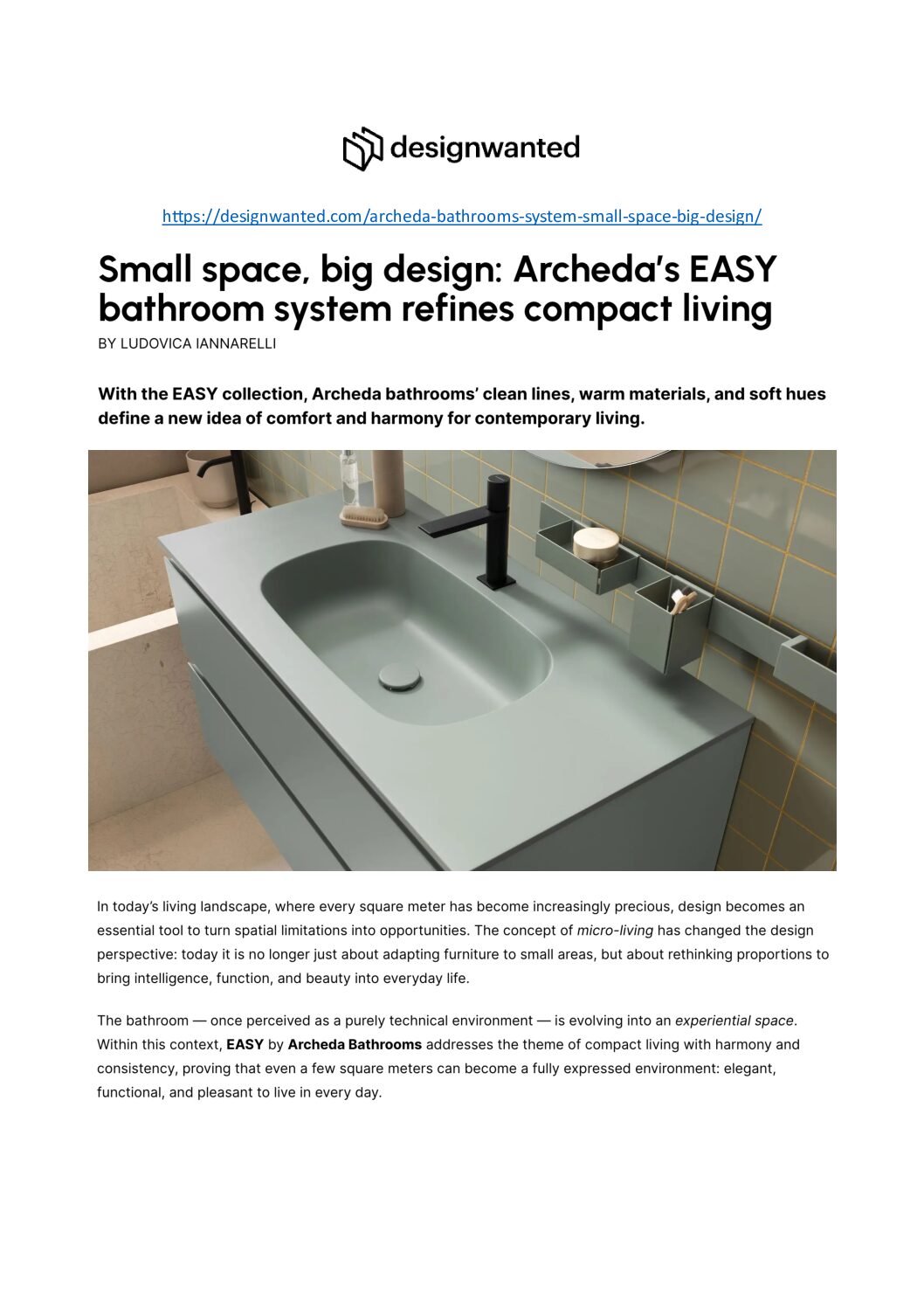 designwanted

https://designwanted.com/archeda-bathrooms-system-small-space-big-design/

Small space, big design: Archeda's EASY bathroom system refines compact living

BY LUDOVICA IANNARELLI

With the EASY collection, Archeda bathrooms' clean lines, warm materials, and soft hues define a new idea of comfort and harmony for contemporary living.

In today's living landscape, where every square meter has become increasingly precious, design becomes an essential tool to turn spatial limitations into opportunities. The concept of micro-living has changed the design perspective: today it is no longer just about adapting furniture to small areas, but about rethinking proportions to bring intelligence, function, and beauty into everyday life.

The bathroom — once perceived as a purely technical environment — is evolving into an experiential space. Within this context, EASY by Archeda Bathrooms addresses the theme of compact living with harmony and consistency, proving that even a few square meters can become a fully expressed environment: elegant, functional, and pleasant to live in every day.